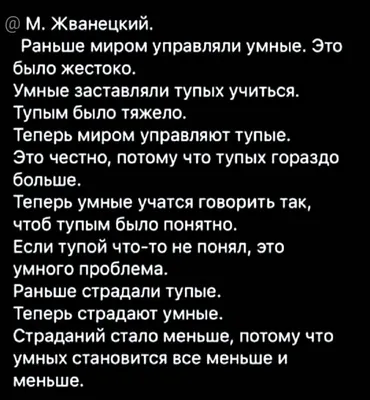 @ М. Жванецкий.
Раньше миром управляли умные. Это было жестоко.
Умные заставляли тупых учиться.
Тупым было тяжело.
Теперь миром управляют тупые.
Это честно, потому что тупых гораздо больше.
Теперь умные учатся говорить так, чтоб тупым было понятно.
Если тупой что-то не понял, это умного проблема.
Раньше страдали тупые.
Теперь страдают умные.
Страданий стало меньше, потому что умных становится все меньше и меньше.